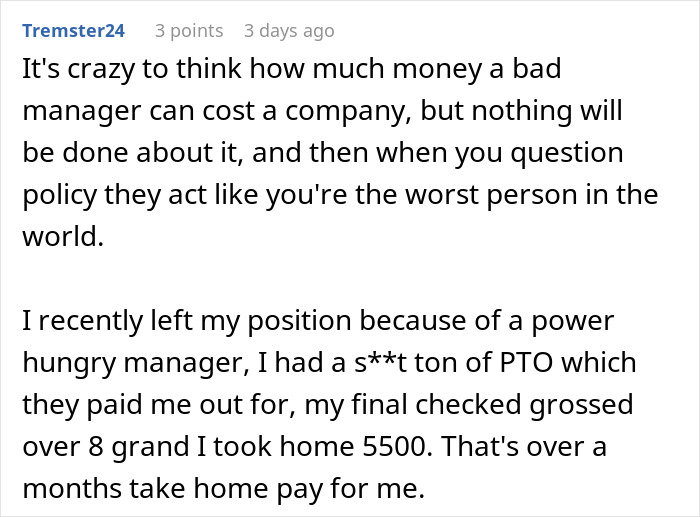 Tremster24 3 points 3 days ago

It's crazy to think how much money a bad manager can cost a company, but nothing will be done about it, and then when you question policy they act like you're the worst person in the world.

I recently left my position because of a power hungry manager, I had a s**t ton of PTO which they paid me out for, my final checked grossed over 8 grand I took home 5500. That's over a months take home pay for me.